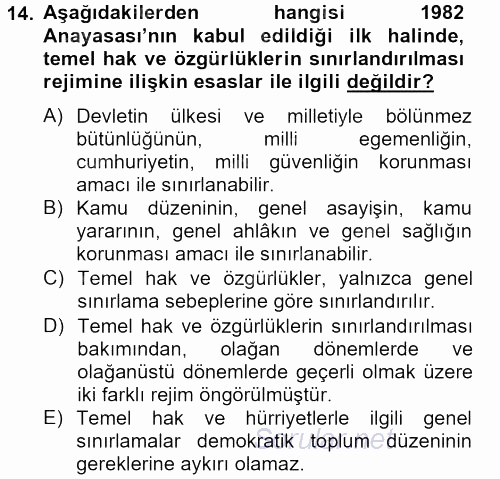 14. Aşağıdakilerden hangisi 1982 Anayasası'nın kabul edildiği ilk halinde, temel hak ve özgürlüklerin sınırlandırılması rejimine ilişkin esaslar ile ilgili değildir?

A) Devletin ülkesi ve milletiyle bölünmez bütünlüğünün, milli egemenliğin, cumhuriyetin, milli güvenliğin korunması amacı ile sınırlanabilir.
B) Kamu düzeninin, genel asayişin, kamu yararının, genel ahlâkın ve genel sağlığın korunması amacı ile sınırlanabilir.
C) Temel hak ve özgürlükler, yalnızca genel sınırlama sebeplerine göre sınırlandırılır.
D) Temel hak ve özgürlüklerin sınırlandırılması bakımından, olağan dönemlerde ve olağanüstü dönemlerde geçerli olmak üzere iki farklı rejim öngörülmüştür.
E) Temel hak ve hürriyetlerle ilgili genel sınırlamalar demokratik toplum düzeninin gereklerine aykırı olamaz.

Sorular.net